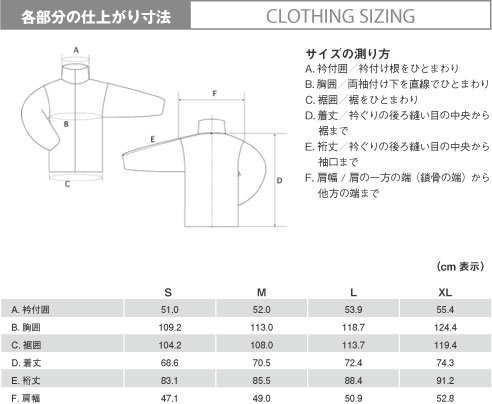 各部分の仕上がり寸法

CLOTHING SIZING

A

B

C

F

E

D

サイズの測り方
A. 衿付囲／衿付け根をひとまわり
B. 胸囲／両袖付け下を直線でひとまわり
C. 裾囲／裾をひとまわり
D. 着丈／衿ぐりの後ろ縫い目の中央から裾まで
E. 裄丈／衿ぐりの後ろ縫い目の中央から袖口まで
F. 肩幅 / 肩の一方の端（鎖骨の端）から他方の端まで

（cm 表示）

| | S | M | L | XL |
|---|---|---|---|---|
| A. 衿付囲 | 51.0 | 52.0 | 53.9 | 55.4 |
| B. 胸囲 | 109.2 | 113.0 | 118.7 | 124.4 |
| C. 裾囲 | 104.2 | 108.0 | 113.7 | 119.4 |
| D. 着丈 | 68.6 | 70.5 | 72.4 | 74.3 |
| E. 裄丈 | 83.1 | 85.5 | 88.4 | 91.2 |
| F. 肩幅 | 47.1 | 49.0 | 50.9 | 52.8 |